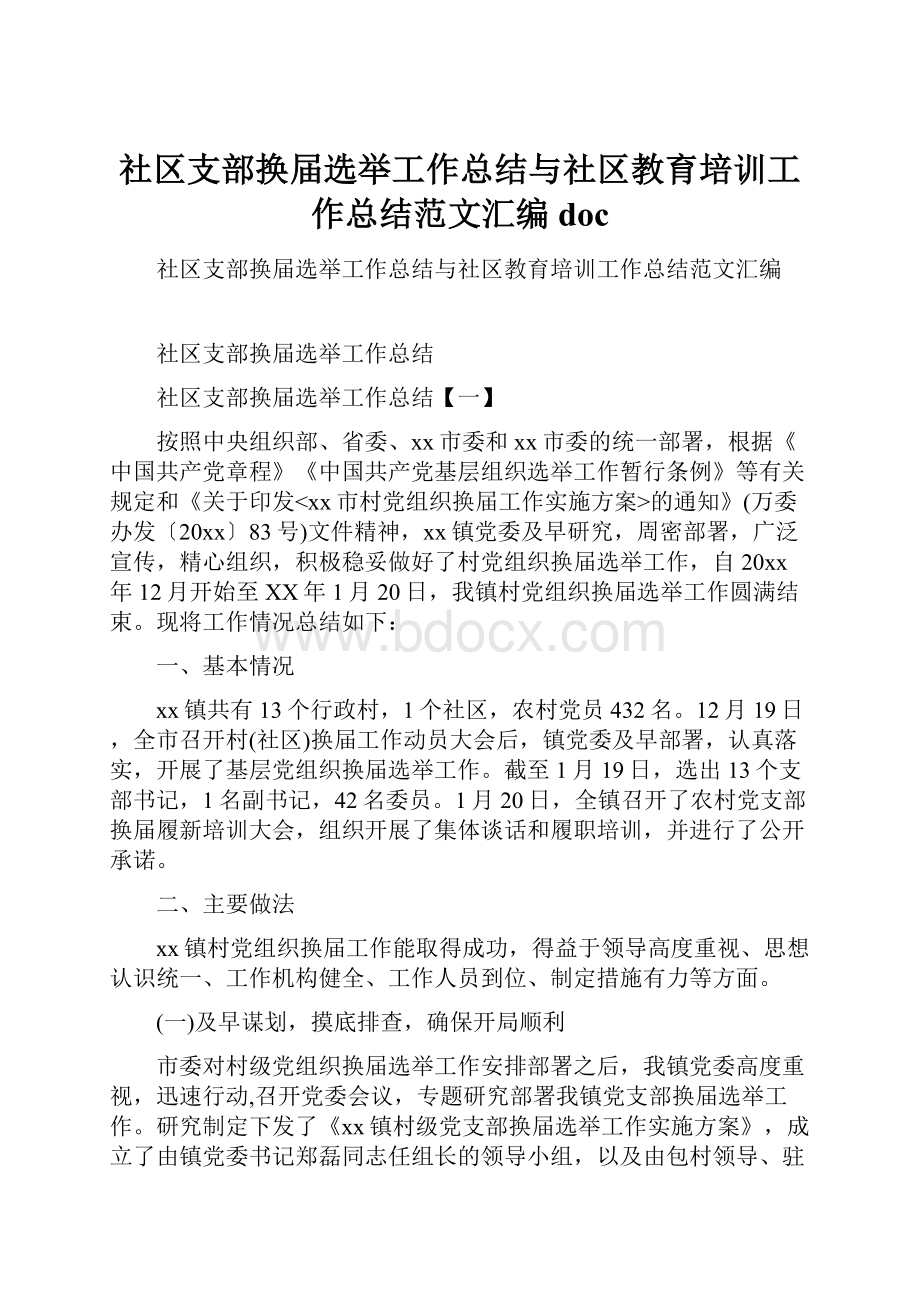 社区支部换届选举工作总结与社区教育培训工作总结范文汇编doc

社区支部换届选举工作总结与社区教育培训工作总结范文汇编

社区支部换届选举工作总结

社区支部换届选举工作总结【一】

按照中央组织部、省委、xx市委和xx市委的统一部署，根据《中国共产党章程》《中国共产党基层组织选举工作暂行条例》等有关规定和《关于印发<xx市村党组织换届工作实施方案>的通知》(万委办发〔20xx〕83号)文件精神，xx镇党委及早研究，周密部署，广泛宣传，精心组织，积极稳妥做好了村党组织换届选举工作，自20xx年12月开始至XX年1月20日，我镇村党组织换届选举工作圆满结束。现将工作情况总结如下：

www.bdocx.com

一、基本情况

xx镇共有13个行政村，1个社区，农村党员432名。12月19日，全市召开村(社区)换届工作动员大会后，镇党委及早部署，认真落实，开展了基层党组织换届选举工作。截至1月19日，选出13个支部书记，1名副书记，42名委员。1月20日，全镇召开了农村党支部换届履新培训大会，组织开展了集体谈话和履职培训，并进行了公开承诺。

二、主要做法

xx镇村党组织换届工作能取得成功，得益于领导高度重视、思想认识统一、工作机构健全、工作人员到位、制定措施有力等方面。

(一)及早谋划，摸底排查，确保开局顺利

市委对村级党组织换届选举工作安排部署之后，我镇党委高度重视，迅速行动,召开党委会议，专题研究部署我镇党支部换届选举工作。研究制定下发了《xx镇村级党支部换届选举工作实施方案》，成立了由镇党委书记郑磊同志任组长的领导小组，以及由包村领导、驻